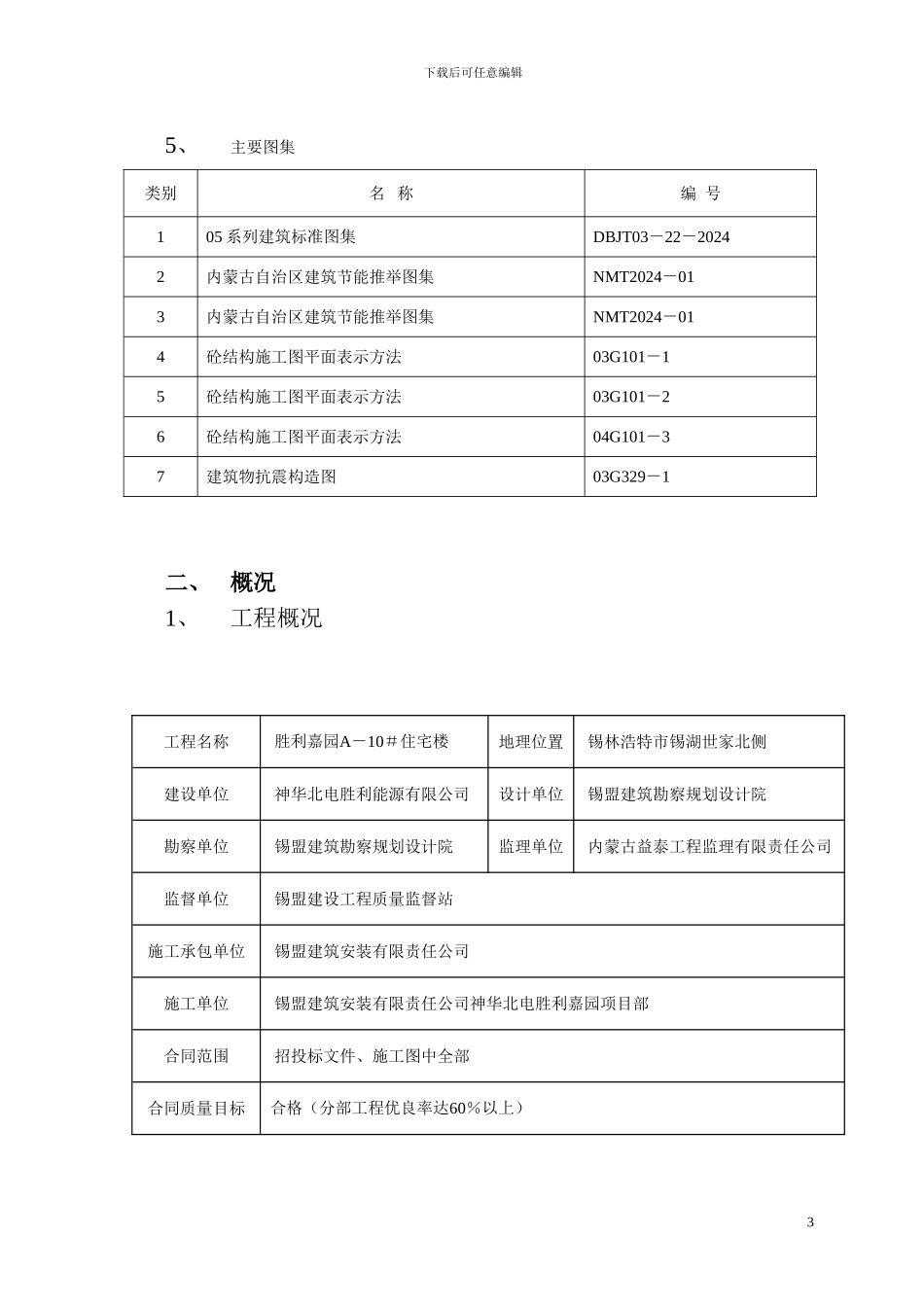 下载后可任意编辑

5、 主要图集

| 类别 | 名 称 | 编 号 |
|---|---|---|
| 1 | 05 系列建筑标准图集 | DBJT03－22－2024 |
| 2 | 内蒙古自治区建筑节能推举图集 | NMT2024－01 |
| 3 | 内蒙古自治区建筑节能推举图集 | NMT2024－01 |
| 4 | 砼结构施工图平面表示方法 | 03G101－1 |
| 5 | 砼结构施工图平面表示方法 | 03G101－2 |
| 6 | 砼结构施工图平面表示方法 | 04G101－3 |
| 7 | 建筑物抗震构造图 | 03G329－1 |

二、 概况

1、 工程概况

| 工程名称 | 胜利嘉园A－10＃住宅楼 | 地理位置 | 锡林浩特市锡湖世家北侧 |
|---|---|---|---|
| 建设单位 | 神华北电胜利能源有限公司 | 设计单位 | 锡盟建筑勘察规划设计院 |
| 勘察单位 | 锡盟建筑勘察规划设计院 | 监理单位 | 内蒙古益泰工程监理有限责任公司 |
| 监督单位 | 锡盟建设工程质量监督站 | | |
| 施工承包单位 | 锡盟建筑安装有限责任公司 | | |
| 施工单位 | 锡盟建筑安装有限责任公司神华北电胜利嘉园项目部 | | |
| 合同范围 | 招投标文件、施工图中全部 | | |
| 合同质量目标 | 合格（分部工程优良率达60％以上） | | |

3